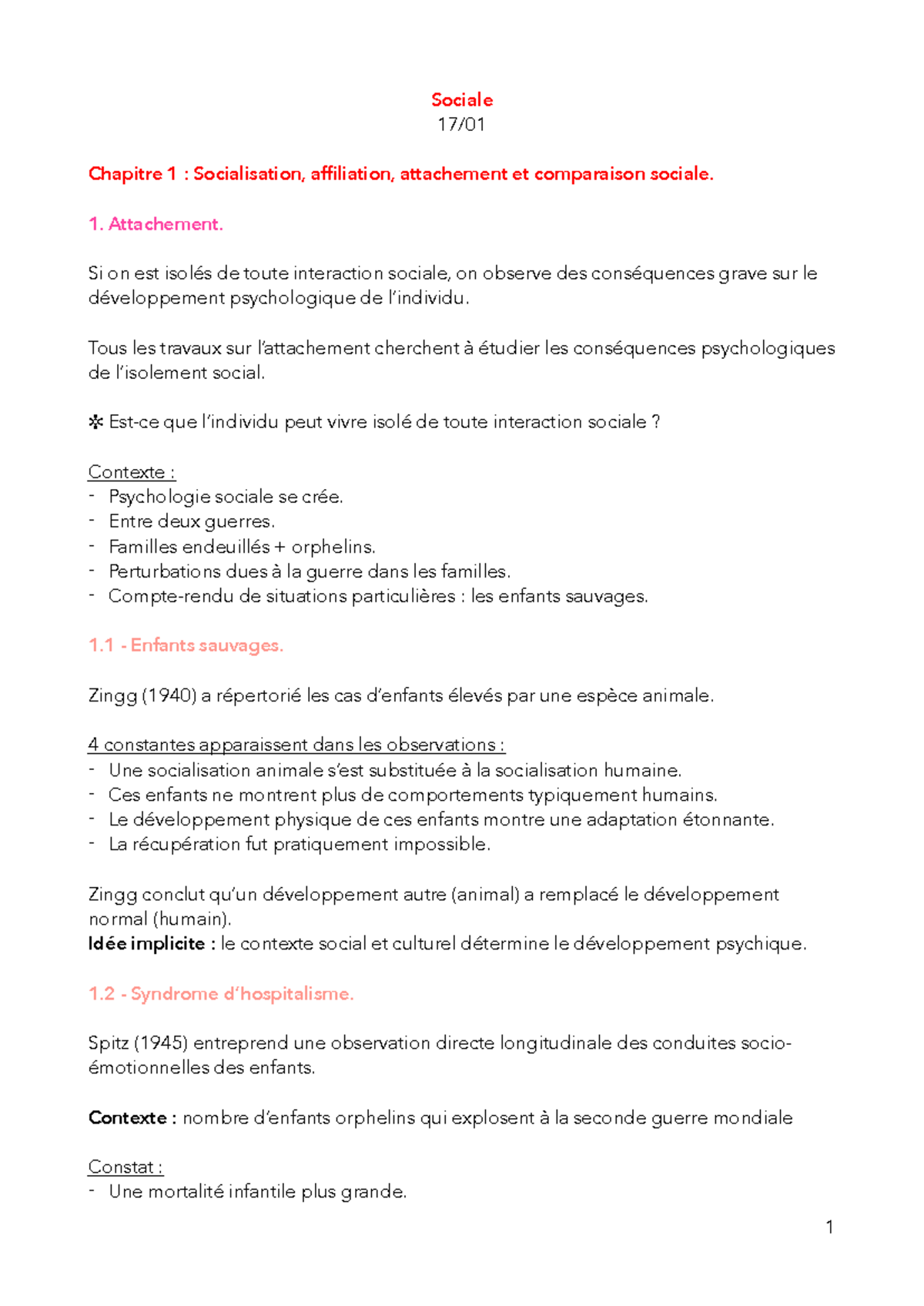 Sociale
17/01

Chapitre 1 : Socialisation, affiliation, attachement et comparaison sociale.

1. Attachement.

Si on est isolés de toute interaction sociale, on observe des conséquences grave sur le développement psychologique de l'individu.

Tous les travaux sur l'attachement cherchent à étudier les conséquences psychologiques de l'isolement social.

✲ Est-ce que l'individu peut vivre isolé de toute interaction sociale ?

Contexte :
- Psychologie sociale se crée.
- Entre deux guerres.
- Familles endeuillés + orphelins.
- Perturbations dues à la guerre dans les familles.
- Compte-rendu de situations particulières : les enfants sauvages.

1.1 - Enfants sauvages.

Zingg (1940) a répertorié les cas d'enfants élevés par une espèce animale.

4 constantes apparaissent dans les observations :
- Une socialisation animale s'est substituée à la socialisation humaine.
- Ces enfants ne montrent plus de comportements typiquement humains.
- Le développement physique de ces enfants montre une adaptation étonnante.
- La récupération fut pratiquement impossible.

Zingg conclut qu'un développement autre (animal) a remplacé le développement normal (humain).
Idée implicite : le contexte social et culturel détermine le développement psychique.

1.2 - Syndrome d'hospitalisme.

Spitz (1945) entreprend une observation directe longitudinale des conduites socio-émotionnelles des enfants.

Contexte : nombre d'enfants orphelins qui explosent à la seconde guerre mondiale

Constat :
- Une mortalité infantile plus grande.

1